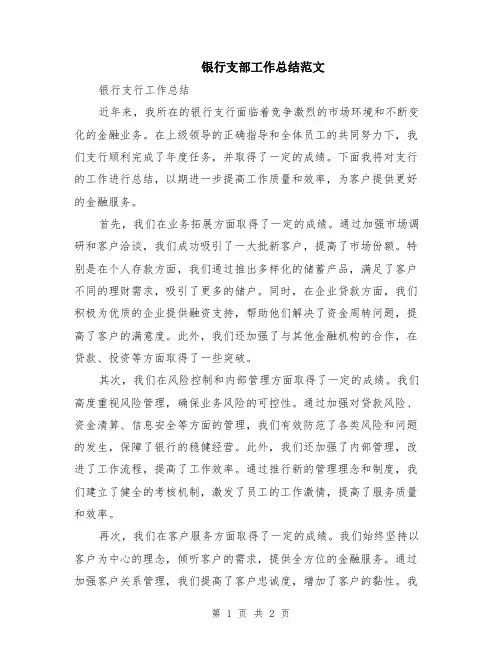 银行支部工作总结范文

银行支行工作总结

近年来，我所在的银行支行面临着竞争激烈的市场环境和不断变化的金融业务。在上级领导的正确指导和全体员工的共同努力下，我们支行顺利完成了年度任务，并取得了一定的成绩。下面我将对支行的工作进行总结，以期进一步提高工作质量和效率，为客户提供更好的金融服务。

首先，我们在业务拓展方面取得了一定的成绩。通过加强市场调研和客户洽谈，我们成功吸引了一大批新客户，提高了市场份额。特别是在个人存款方面，我们通过推出多样化的储蓄产品，满足了客户不同的理财需求，吸引了更多的储户。同时，在企业贷款方面，我们积极为优质的企业提供融资支持，帮助他们解决了资金周转问题，提高了客户的满意度。此外，我们还加强了与其他金融机构的合作，在贷款、投资等方面取得了一些突破。

其次，我们在风险控制和内部管理方面取得了一定的成绩。我们高度重视风险管理，确保业务风险的可控性。通过加强对贷款风险、资金清算、信息安全等方面的管理，我们有效防范了各类风险和问题的发生，保障了银行的稳健经营。此外，我们还加强了内部管理，改进了工作流程，提高了工作效率。通过推行新的管理理念和制度，我们建立了健全的考核机制，激发了员工的工作激情，提高了服务质量和效率。

再次，我们在客户服务方面取得了一定的成绩。我们始终坚持以客户为中心的理念，倾听客户的需求，提供全方位的金融服务。通过加强客户关系管理，我们提高了客户忠诚度，增加了客户的黏性。我

第 1 页 共 2 页